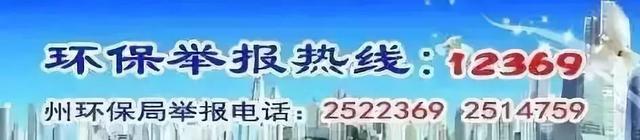 环保举报热线：12369

州环保局举报电话：2522369 2514759